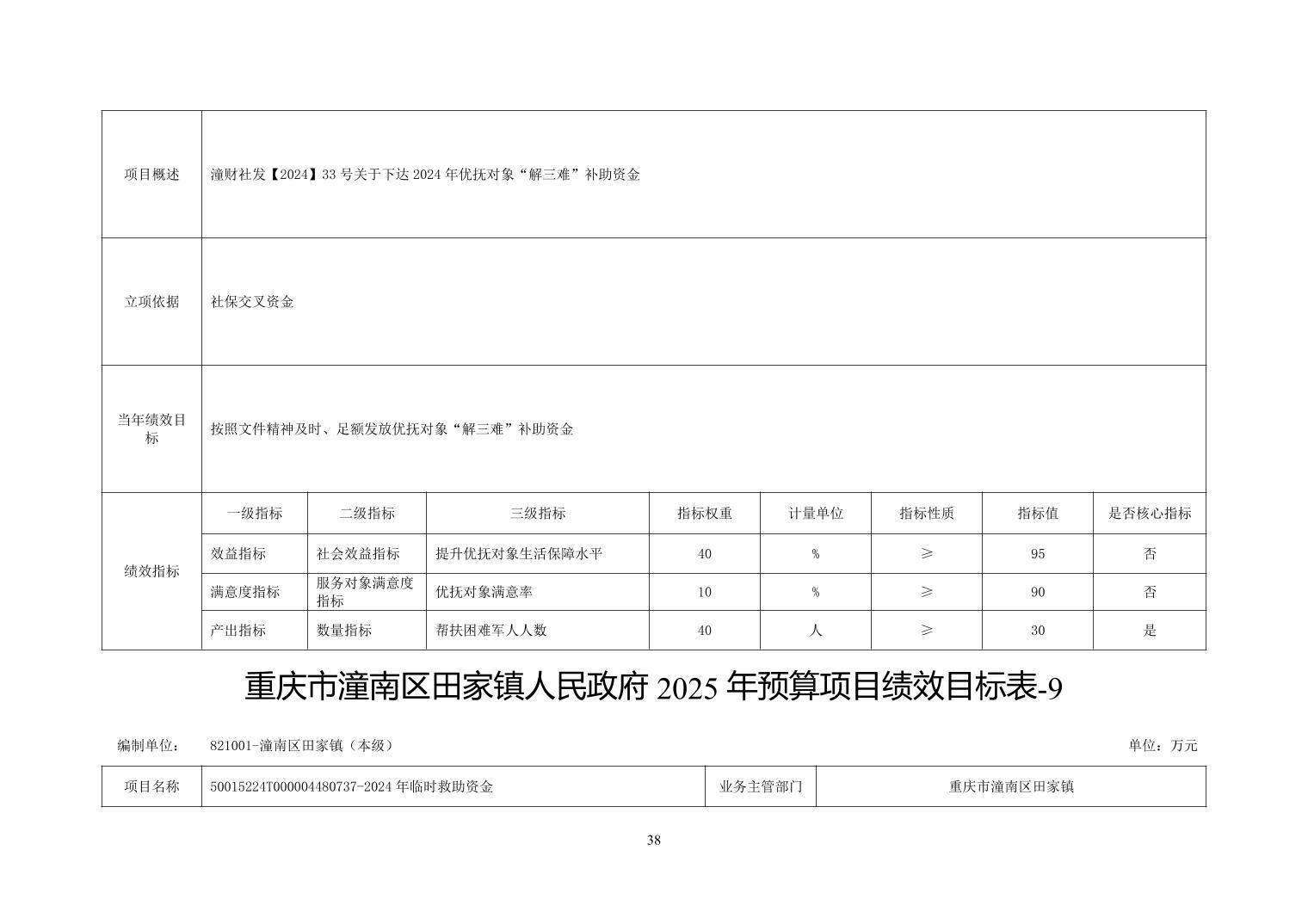 | 项目概述 | 潼财社发【2024】33号关于下达2024年优抚对象“解三难”补助资金 | | | | | | | |
|---|---|---|---|---|---|---|---|---|
| 立项依据 | 社保交叉资金 | | | | | | | |
| 当年绩效目标 | 按照文件精神及时、足额发放优抚对象“解三难”补助资金 | | | | | | | |
| 绩效指标 | 一级指标 | 二级指标 | 三级指标 | 指标权重 | 计量单位 | 指标性质 | 指标值 | 是否核心指标 |
| | 效益指标 | 社会效益指标 | 提升优抚对象生活保障水平 | 40 | % | ≥ | 95 | 否 |
| | 满意度指标 | 服务对象满意度指标 | 优抚对象满意率 | 10 | % | ≥ | 90 | 否 |
| | 产出指标 | 数量指标 | 帮扶困难军人人数 | 40 | 人 | ≥ | 30 | 是 |

重庆市潼南区田家镇人民政府2025年预算项目绩效目标表-9

编制单位： 821001-潼南区田家镇（本级） 单位：万元

| 项目名称 | 50015224T000004480737-2024年临时救助资金 | 业务主管部门 | 重庆市潼南区田家镇 |
|---|---|---|---|

38